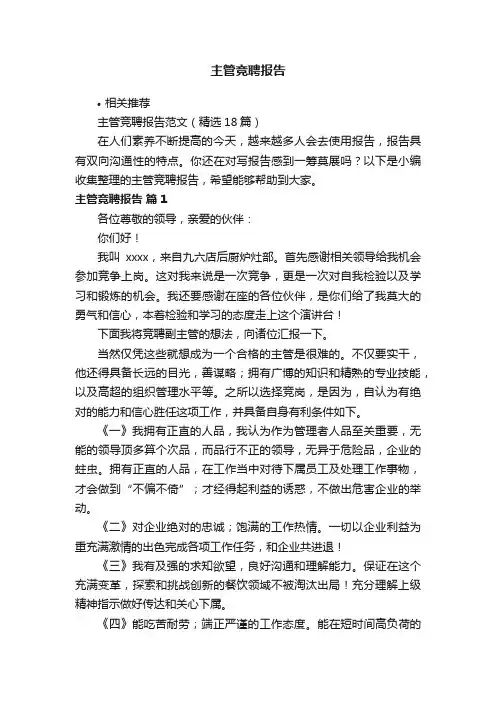 主管竞聘报告

• 相关推荐

主管竞聘报告范文（精选18篇）

在人们素养不断提高的今天，越来越多人会去使用报告，报告具有双向沟通性的特点。你还在对写报告感到一筹莫展吗？以下是小编收集整理的主管竞聘报告，希望能够帮助到大家。

主管竞聘报告 篇1

各位尊敬的领导，亲爱的伙伴：

你们好！

我叫 xxxx，来自九六店后厨炉灶部。首先感谢相关领导给我机会参加竞争上岗。这对我来说是一次竞争，更是一次对自我检验以及学习和锻炼的机会。我还要感谢在座的各位伙伴，是你们给了我莫大的勇气和信心，本着检验和学习的态度走上这个演讲台！

下面我将竞聘副主管的想法，向诸位汇报一下。

当然仅凭这些就想成为一个合格的主管是很难的。不仅要实干，他还得具备长远的目光，善谋略；拥有广博的知识和精熟的专业技能，以及高超的组织管理水平等。之所以选择竞岗，是因为，自认为有绝对的能力和信心胜任这项工作，并具备自身有利条件如下。

《一》我拥有正直的人品，我认为作为管理者人品至关重要，无能的领导顶多算个次品，而品行不正的领导，无异于危险品，企业的蛀虫。拥有正直的人品，在工作当中对待下属员工及处理工作事物，才会做到“不偏不倚”；才经得起利益的诱惑，不做出危害企业的举动。

《二》对企业绝对的忠诚；饱满的工作热情。一切以企业利益为重充满激情的出色完成各项工作任务，和企业共进退！

《三》我有及强的求知欲望，良好沟通和理解能力。保证在这个充满变革，探索和挑战创新的餐饮领域不被淘汰出局！充分理解上级精神指示做好传达和关心下属。

《四》能吃苦耐劳；端正严谨的工作态度。能在短时间高负荷的